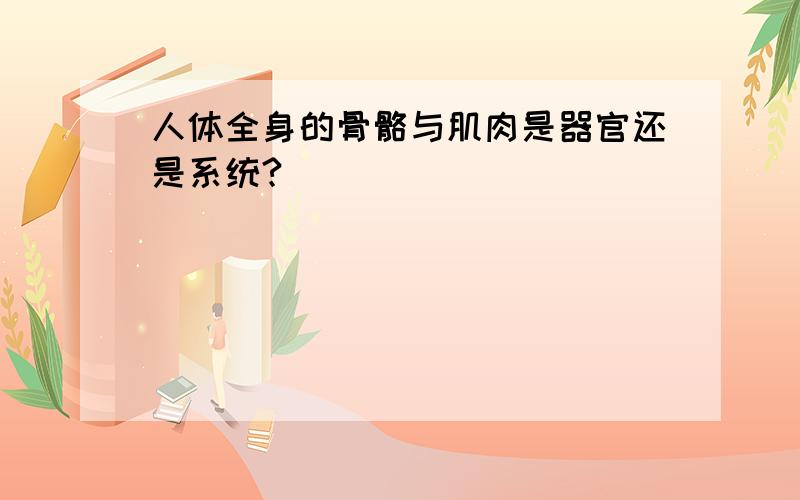 人体全身的骨骼与肌肉是器官还是系统?